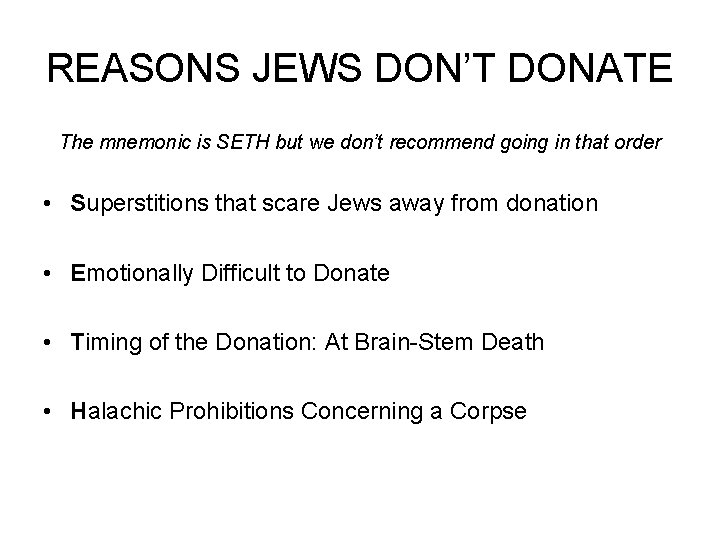 REASONS JEWS DON'T DONATE

The mnemonic is SETH but we don't recommend going in that order

• Superstitions that scare Jews away from donation

• Emotionally Difficult to Donate

• Timing of the Donation: At Brain-Stem Death

• Halachic Prohibitions Concerning a Corpse